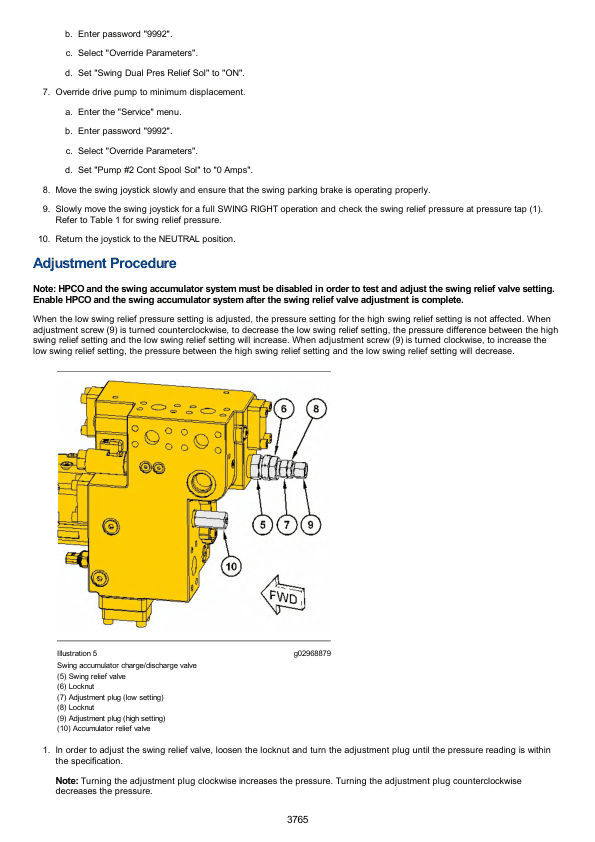 b. Enter password "9992".

c. Select "Override Parameters".

d. Set "Swing Dual Pres Relief Sol" to "ON".

7. Override drive pump to minimum displacement.

a. Enter the "Service" menu.

b. Enter password "9992".

c. Select "Override Parameters".

d. Set "Pump #2 Cont Spool Sol" to "0 Amps".

8. Move the swing joystick slowly and ensure that the swing parking brake is operating properly.

9. Slowly move the swing joystick for a full SWING RIGHT operation and check the swing relief pressure at pressure tap (1). Refer to Table 1 for swing relief pressure.

10. Return the joystick to the NEUTRAL position.

Adjustment Procedure

Note: HPCO and the swing accumulator system must be disabled in order to test and adjust the swing relief valve setting. Enable HPCO and the swing accumulator system after the swing relief valve adjustment is complete.

When the low swing relief pressure setting is adjusted, the pressure setting for the high swing relief setting is not affected. When adjustment screw (9) is turned counterclockwise, to decrease the low swing relief setting, the pressure difference between the high swing relief setting and the low swing relief setting will increase. When adjustment screw (9) is turned clockwise, to increase the low swing relief setting, the pressure between the high swing relief setting and the low swing relief setting will decrease.

6 8 5 7 9 10 FWD

Illustration 5 g02968879
Swing accumulator charge/discharge valve
(5) Swing relief valve
(6) Locknut
(7) Adjustment plug (low setting)
(8) Locknut
(9) Adjustment plug (high setting)
(10) Accumulator relief valve

1. In order to adjust the swing relief valve, loosen the locknut and turn the adjustment plug until the pressure reading is within the specification.

Note: Turning the adjustment plug clockwise increases the pressure. Turning the adjustment plug counterclockwise decreases the pressure.

3765